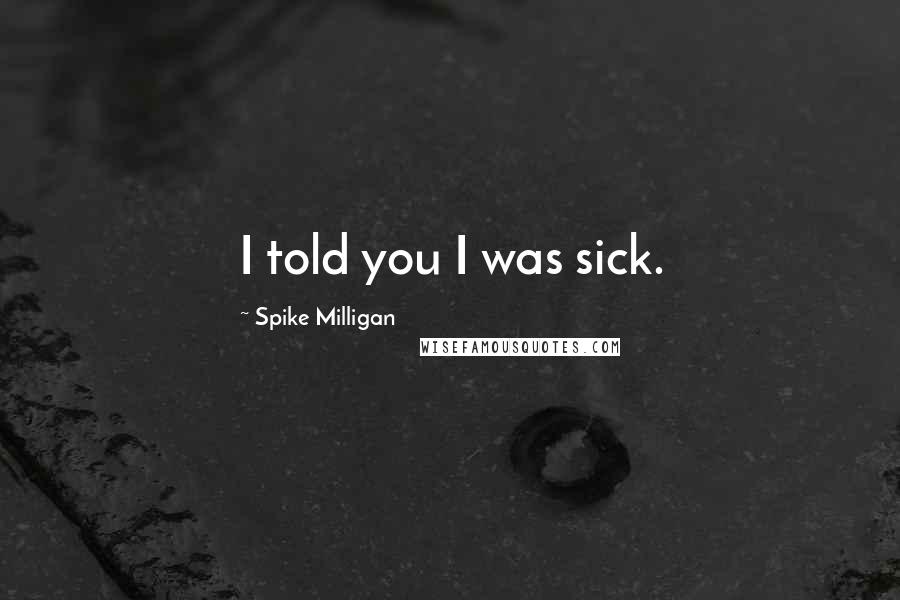 I told you I was sick.

~ Spike Milligan

WISEFAMOUSQUOTES.COM